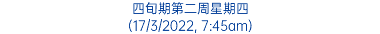 四旬期第二周星期四
(17/3/2022, 7:45am)